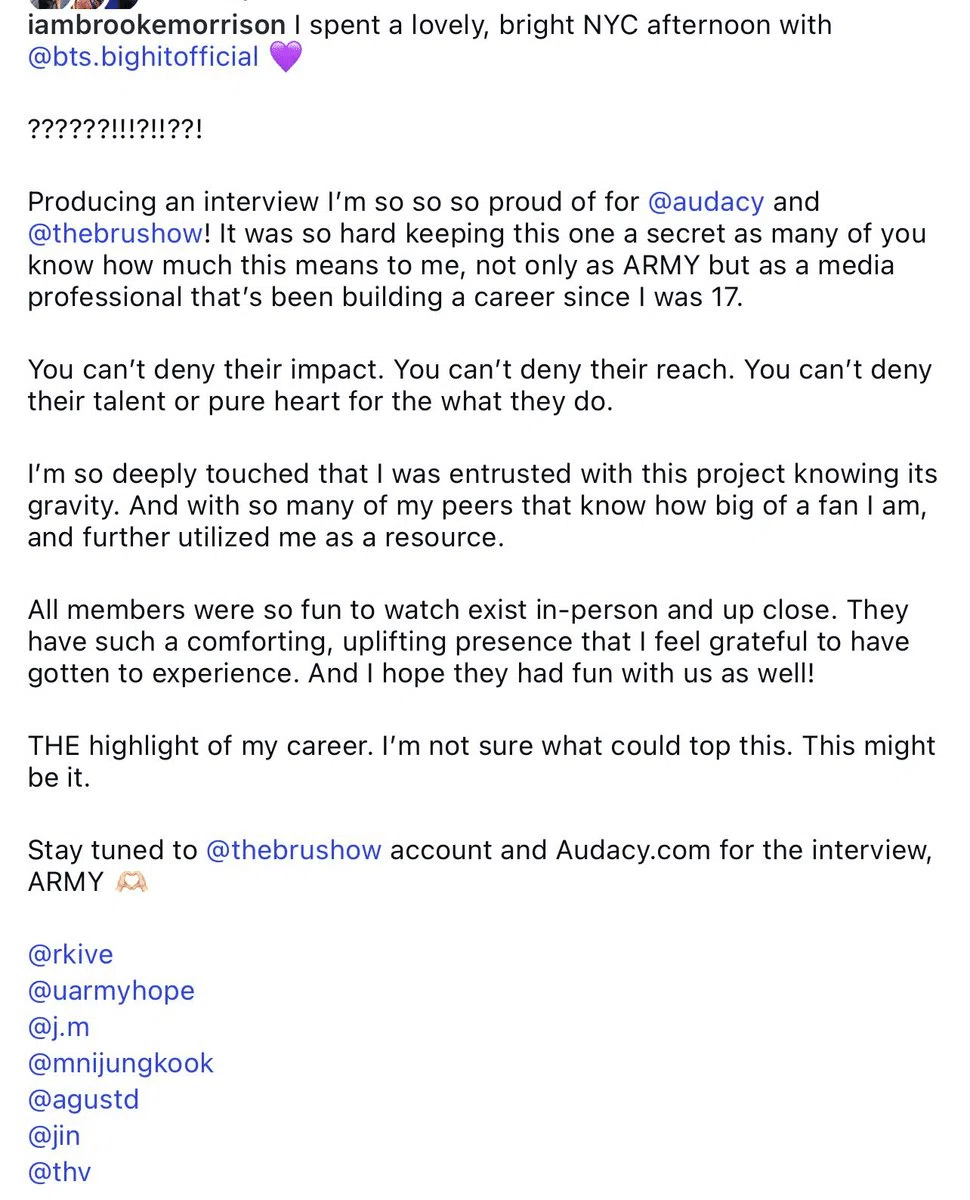 iambrookemorrison I spent a lovely, bright NYC afternoon with @bts.bighitofficial 💜

??????!!!?!!??!

Producing an interview I'm so so so proud of for @audacy and @thebrushow! It was so hard keeping this one a secret as many of you know how much this means to me, not only as ARMY but as a media professional that's been building a career since I was 17.

You can't deny their impact. You can't deny their reach. You can't deny their talent or pure heart for the what they do.

I'm so deeply touched that I was entrusted with this project knowing its gravity. And with so many of my peers that know how big of a fan I am, and further utilized me as a resource.

All members were so fun to watch exist in-person and up close. They have such a comforting, uplifting presence that I feel grateful to have gotten to experience. And I hope they had fun with us as well!

THE highlight of my career. I'm not sure what could top this. This might be it.

Stay tuned to @thebrushow account and Audacy.com for the interview, ARMY 🫶🏻

@rkive
@uarmyhope
@j.m
@mnijungkook
@agustd
@jin
@thv